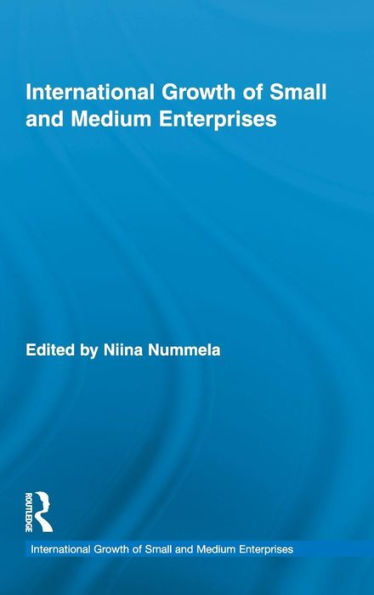 International Growth of Small and Medium Enterprises

Edited by Niina Nummela

ROUTLEDGE

International Growth of Small and Medium Enterprises